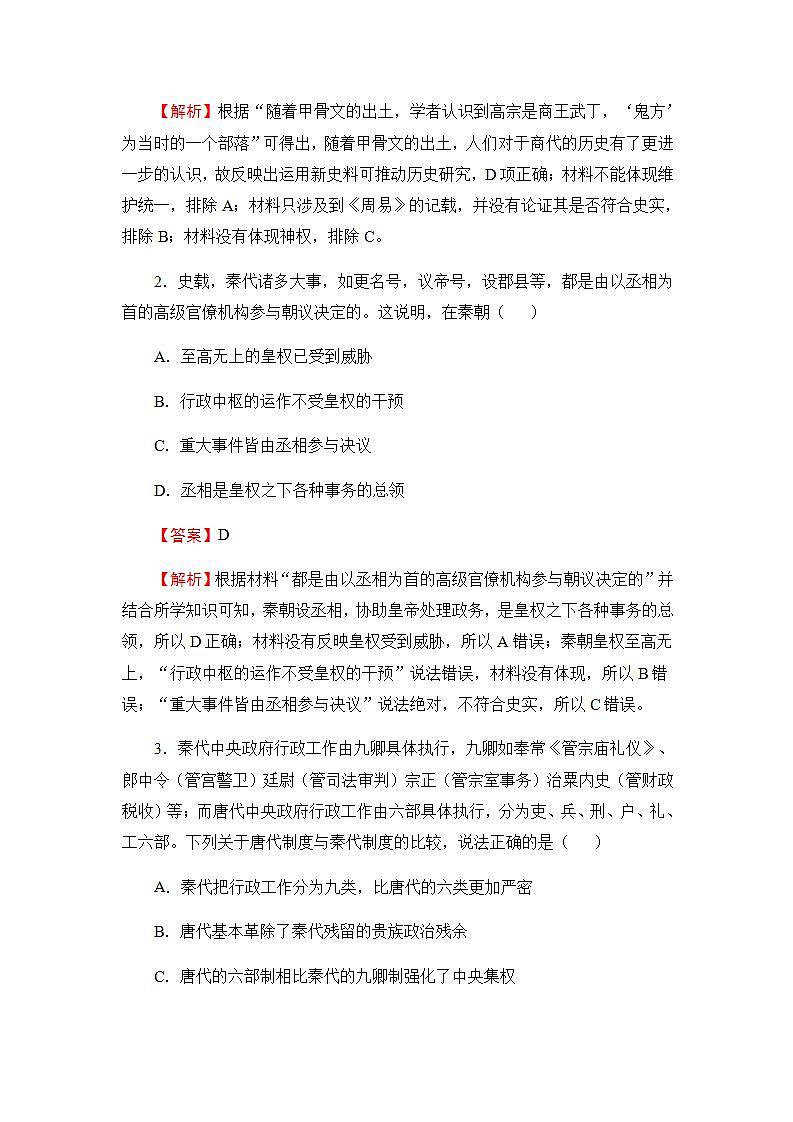 【解析】根据“随着甲骨文的出土，学者认识到高宗是商王武丁，‘鬼方’为当时的一个部落”可得出，随着甲骨文的出土，人们对于商代的历史有了更进一步的认识，故反映出运用新史料可推动历史研究，D项正确；材料不能体现维护统一，排除A；材料只涉及到《周易》的记载，并没有论证其是否符合史实，排除B；材料没有体现神权，排除C。

2．史载，秦代诸多大事，如更名号，议帝号，设郡县等，都是由以丞相为首的高级官僚机构参与朝议决定的。这说明，在秦朝（　　）

A．至高无上的皇权已受到威胁

B．行政中枢的运作不受皇权的干预

C．重大事件皆由丞相参与决议

D．丞相是皇权之下各种事务的总领

【答案】D

【解析】根据材料“都是由以丞相为首的高级官僚机构参与朝议决定的”并结合所学知识可知，秦朝设丞相，协助皇帝处理政务，是皇权之下各种事务的总领，所以D正确；材料没有反映皇权受到威胁，所以A错误；秦朝皇权至高无上，“行政中枢的运作不受皇权的干预”说法错误，材料没有体现，所以B错误；“重大事件皆由丞相参与决议”说法绝对，不符合史实，所以C错误。

3．秦代中央政府行政工作由九卿具体执行，九卿如奉常《管宗庙礼仪》、郎中令（管宫警卫）廷尉（管司法审判）宗正（管宗室事务）治粟内史（管财政税收）等；而唐代中央政府行政工作由六部具体执行，分为吏、兵、刑、户、礼、工六部。下列关于唐代制度与秦代制度的比较，说法正确的是（　　）

A．秦代把行政工作分为九类，比唐代的六类更加严密

B．唐代基本革除了秦代残留的贵族政治残余

C．唐代的六部制相比秦代的九卿制强化了中央集权